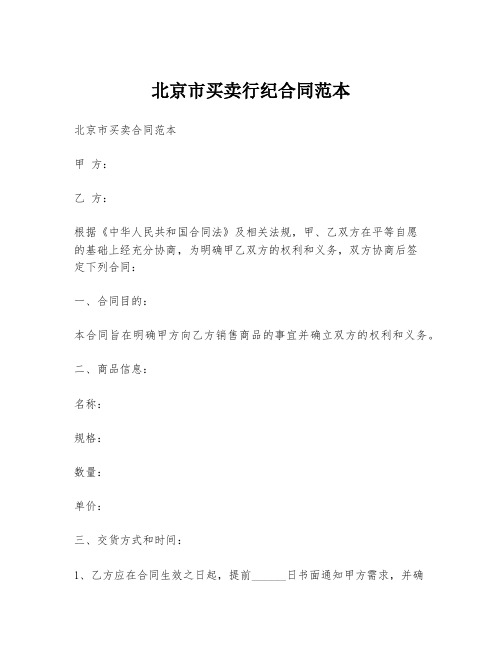 北京市买卖行纪合同范本

北京市买卖合同范本

甲 方：

乙 方：

根据《中华人民共和国合同法》及相关法规，甲、乙双方在平等自愿的基础上经充分协商，为明确甲乙双方的权利和义务，双方协商后签定下列合同：

一、合同目的：

本合同旨在明确甲方向乙方销售商品的事宜并确立双方的权利和义务。

二、商品信息：

名称：

规格：

数量：

单价：

三、交货方式和时间：

1、乙方应在合同生效之日起，提前______日书面通知甲方需求，并确